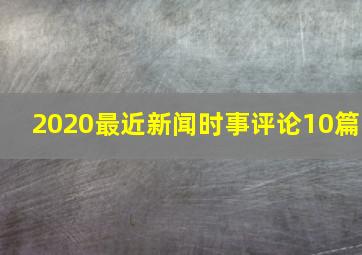 2020最近新闻时事评论10篇